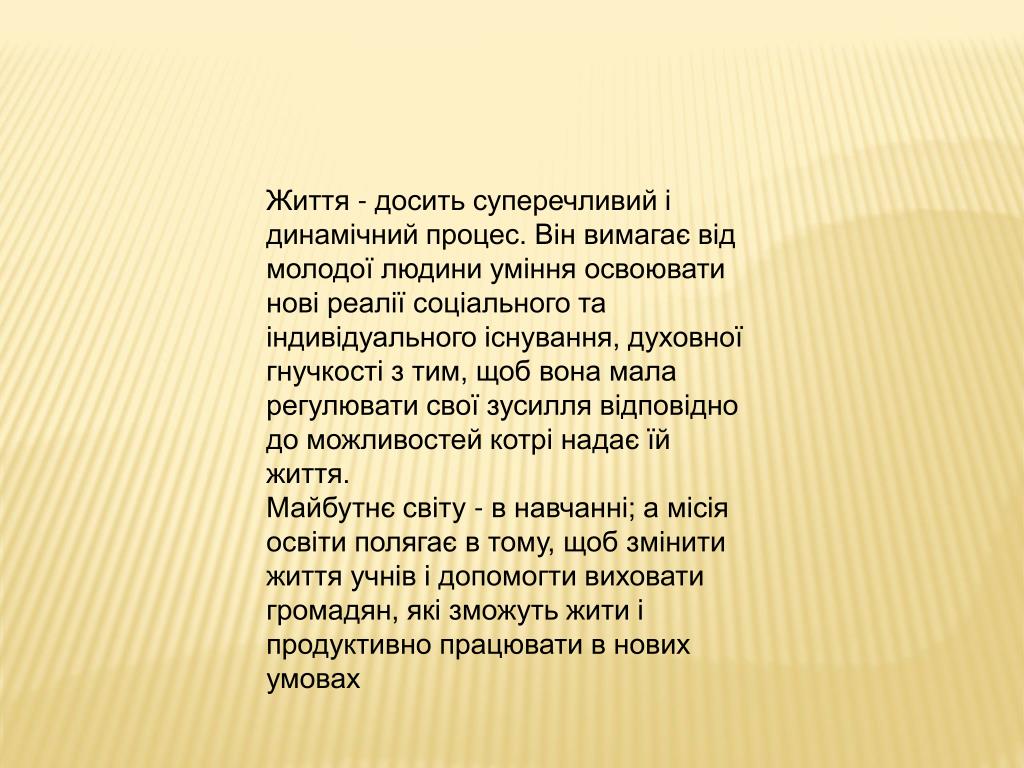 Життя - досить суперечливий і динамічний процес. Він вимагає від молодої людини уміння освоювати нові реалії соціального та індивідуального існування, духовної гнучкості з тим, щоб вона мала регулювати свої зусилля відповідно до можливостей котрі надає їй життя.
Майбутнє світу - в навчанні; а місія освіти полягає в тому, щоб змінити життя учнів і допомогти виховати громадян, які зможуть жити і продуктивно працювати в нових умовах